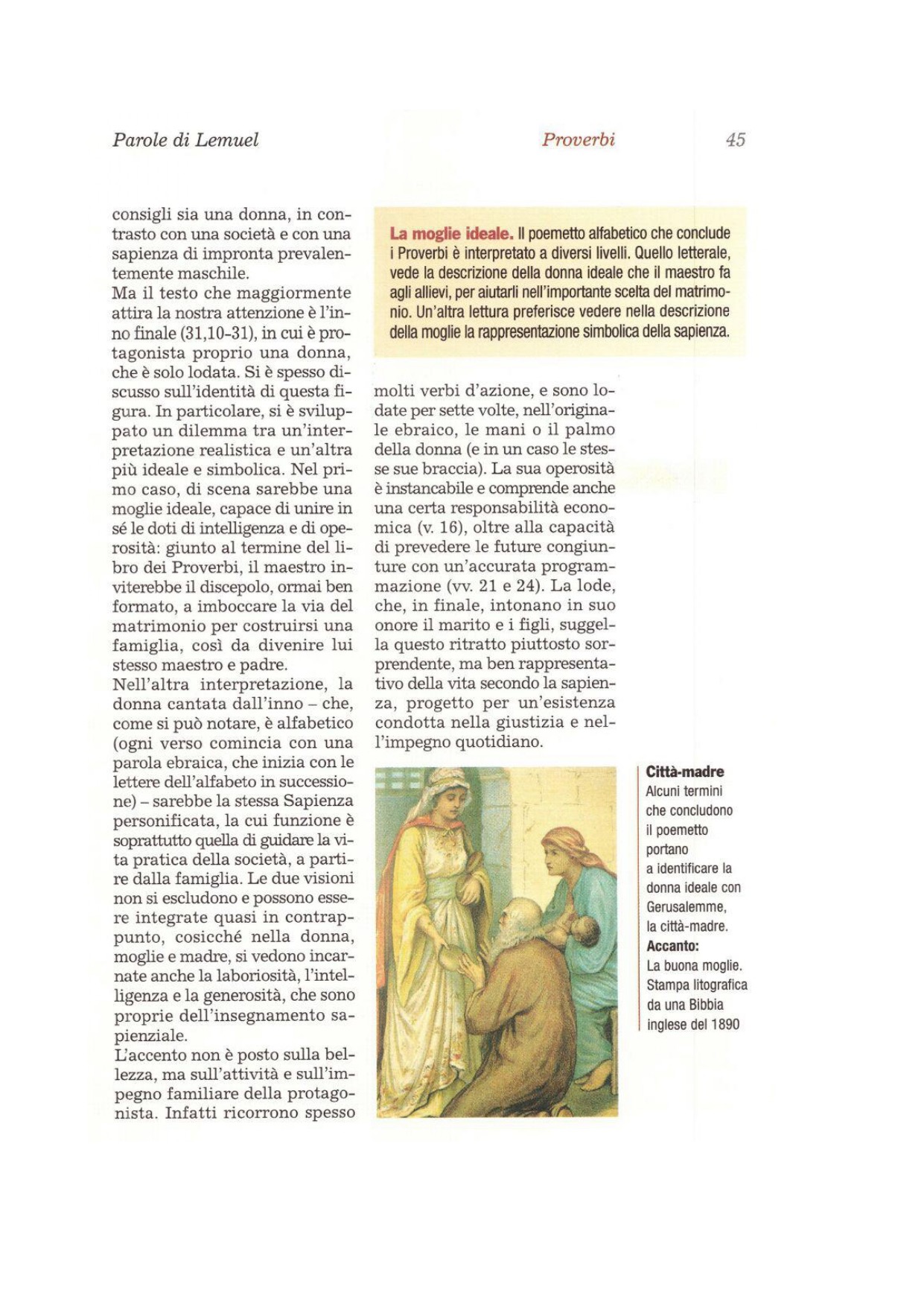 Parole di Lemuel

Proverbi

45

consigli sia una donna, in contrasto con una società e con una sapienza di impronta prevalentemente maschile.
Ma il testo che maggiormente attira la nostra attenzione è l'inno finale (31,10-31), in cui è protagonista proprio una donna, che è solo lodata. Si è spesso discusso sull'identità di questa figura. In particolare, si è sviluppato un dilemma tra un'interpretazione realistica e un'altra più ideale e simbolica. Nel primo caso, di scena sarebbe una moglie ideale, capace di unire in sé le doti di intelligenza e di operosità: giunto al termine del libro dei Proverbi, il maestro inviterebbe il discepolo, ormai ben formato, a imboccare la via del matrimonio per costruirsi una famiglia, così da divenire lui stesso maestro e padre.
Nell'altra interpretazione, la donna cantata dall'inno – che, come si può notare, è alfabetico (ogni verso comincia con una parola ebraica, che inizia con le lettere dell'alfabeto in successione) – sarebbe la stessa Sapienza personificata, la cui funzione è soprattutto quella di guidare la vita pratica della società, a partire dalla famiglia. Le due visioni non si escludono e possono essere integrate quasi in contrappunto, cosicché nella donna, moglie e madre, si vedono incarnate anche la laboriosità, l'intelligenza e la generosità, che sono proprie dell'insegnamento sapienziale.
L'accento non è posto sulla bellezza, ma sull'attività e sull'impegno familiare della protagonista. Infatti ricorrono spesso

La moglie ideale. Il poemetto alfabetico che conclude i Proverbi è interpretato a diversi livelli. Quello letterale, vede la descrizione della donna ideale che il maestro fa agli allievi, per aiutarli nell'importante scelta del matrimonio. Un'altra lettura preferisce vedere nella descrizione della moglie la rappresentazione simbolica della sapienza.

molti verbi d'azione, e sono lodate per sette volte, nell'originale ebraico, le mani o il palmo della donna (e in un caso le stesse sue braccia). La sua operosità è instancabile e comprende anche una certa responsabilità economica (v. 16), oltre alla capacità di prevedere le future congiunture con un'accurata programmazione (vv. 21 e 24). La lode, che, in finale, intonano in suo onore il marito e i figli, suggella questo ritratto piuttosto sorprendente, ma ben rappresentativo della vita secondo la sapienza, progetto per un'esistenza condotta nella giustizia e nell'impegno quotidiano.

Città-madre
Alcuni termini che concludono il poemetto portano a identificare la donna ideale con Gerusalemme, la città-madre.
Accanto:
La buona moglie. Stampa litografica da una Bibbia inglese del 1890